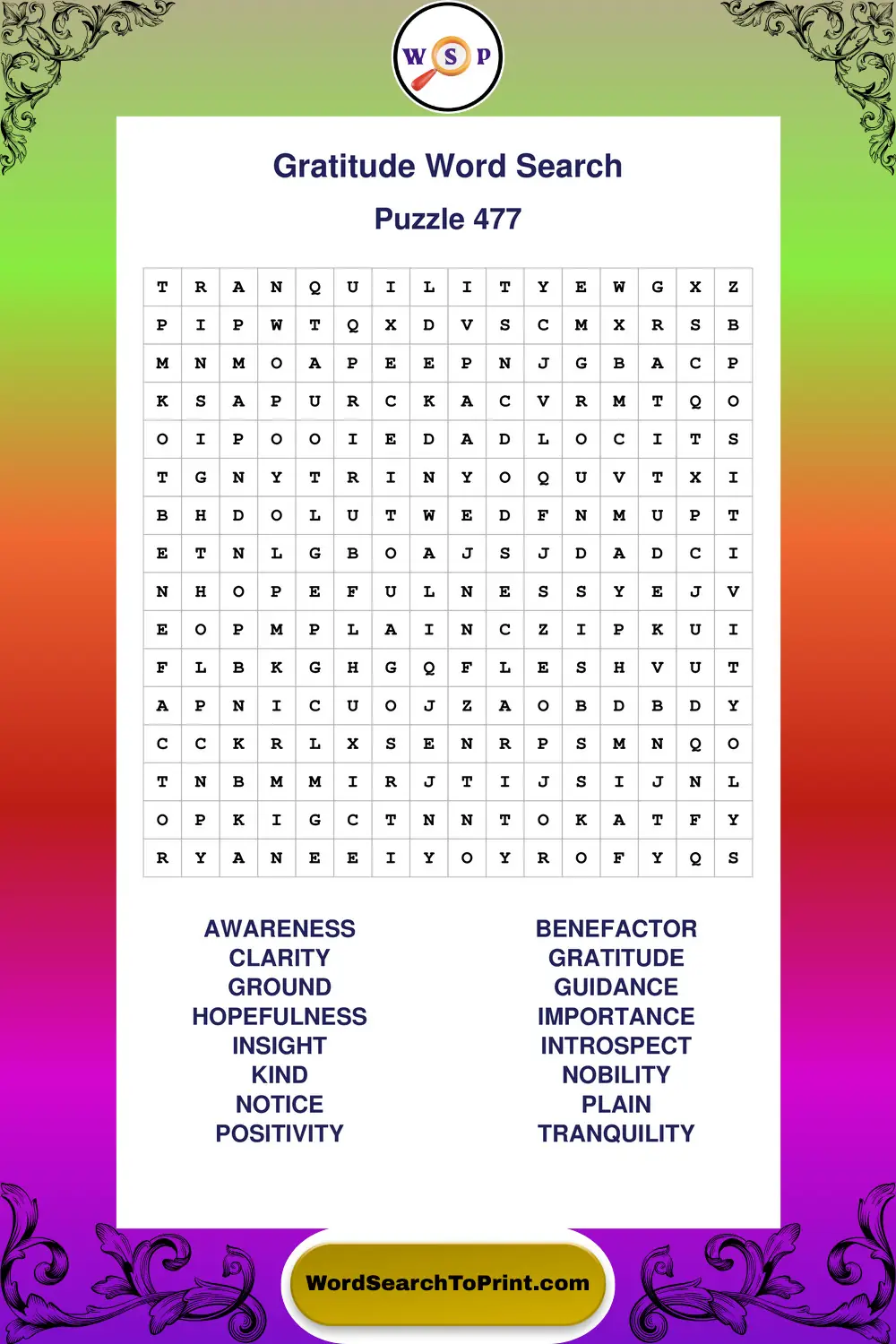 W S P

Gratitude Word Search

Puzzle 477

| T | R | A | N | Q | U | I | L | I | T | Y | E | W | G | X | Z |
|---|---|---|---|---|---|---|---|---|---|---|---|---|---|---|---|
| P | I | P | W | T | Q | X | D | V | S | C | M | X | R | S | B |
| M | N | M | O | A | P | E | E | P | N | J | G | B | A | C | P |
| K | S | A | P | U | R | C | K | A | C | V | R | M | T | Q | O |
| O | I | P | O | O | I | E | D | A | D | L | O | C | I | T | S |
| T | G | N | Y | T | R | I | N | Y | O | Q | U | V | T | X | I |
| B | H | D | O | L | U | T | W | E | D | F | N | M | U | P | T |
| E | T | N | L | G | B | O | A | J | S | J | D | A | D | C | I |
| N | H | O | P | E | F | U | L | N | E | S | S | Y | E | J | V |
| E | O | P | M | P | L | A | I | N | C | Z | I | P | K | U | I |
| F | L | B | K | G | H | G | Q | F | L | E | S | H | V | U | T |
| A | P | N | I | C | U | O | J | Z | A | O | B | D | B | D | Y |
| C | C | K | R | L | X | S | E | N | R | P | S | M | N | Q | O |
| T | N | B | M | M | I | R | J | T | I | J | S | I | J | N | L |
| O | P | K | I | G | C | T | N | N | T | O | K | A | T | F | Y |
| R | Y | A | N | E | E | I | Y | O | Y | R | O | F | Y | Q | S |

AWARENESS
CLARITY
GROUND
HOPEFULNESS
INSIGHT
KIND
NOTICE
POSITIVITY

BENEFACTOR
GRATITUDE
GUIDANCE
IMPORTANCE
INTROSPECT
NOBILITY
PLAIN
TRANQUILITY

WordSearchToPrint.com